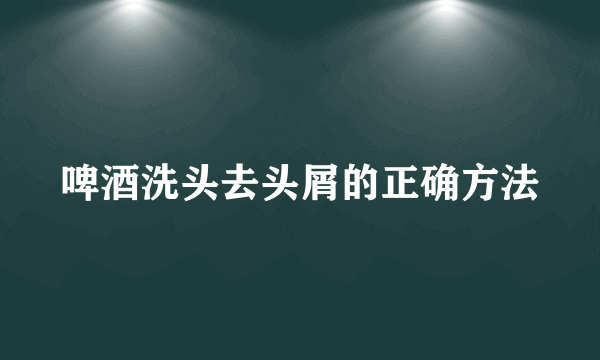 啤酒洗头去头屑的正确方法